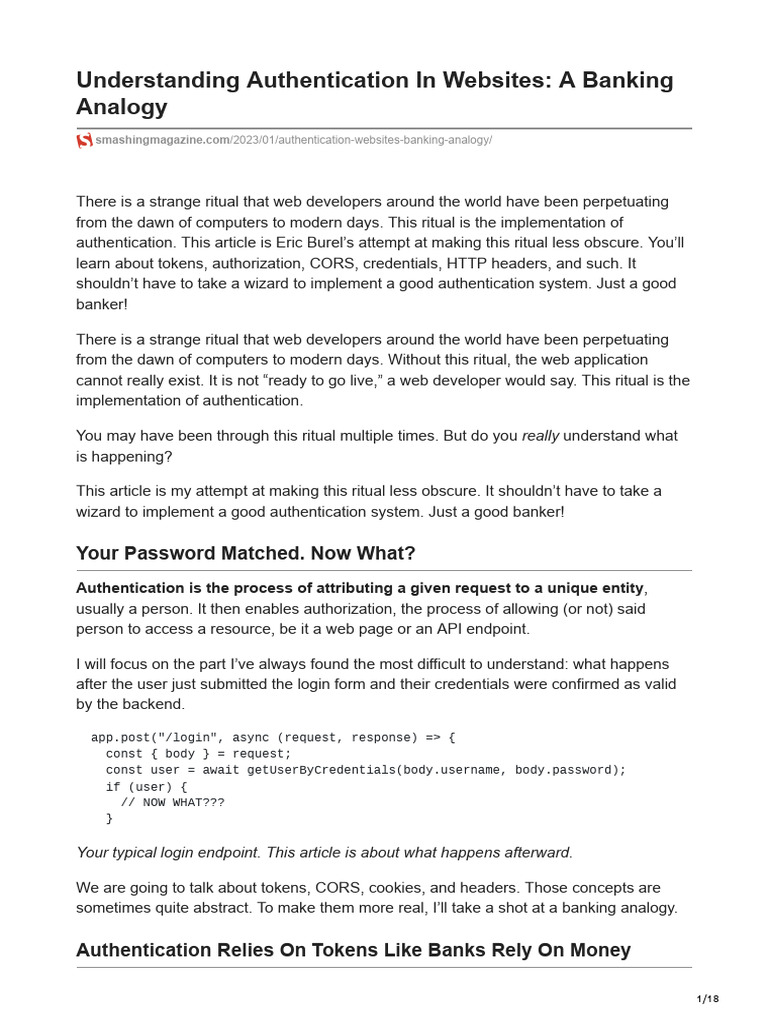 Understanding Authentication In Websites: A Banking Analogy

smashingmagazine.com/2023/01/authentication-websites-banking-analogy/

There is a strange ritual that web developers around the world have been perpetuating from the dawn of computers to modern days. This ritual is the implementation of authentication. This article is Eric Burel's attempt at making this ritual less obscure. You'll learn about tokens, authorization, CORS, credentials, HTTP headers, and such. It shouldn't have to take a wizard to implement a good authentication system. Just a good banker!

There is a strange ritual that web developers around the world have been perpetuating from the dawn of computers to modern days. Without this ritual, the web application cannot really exist. It is not "ready to go live," a web developer would say. This ritual is the implementation of authentication.

You may have been through this ritual multiple times. But do you really understand what is happening?

This article is my attempt at making this ritual less obscure. It shouldn't have to take a wizard to implement a good authentication system. Just a good banker!

Your Password Matched. Now What?

Authentication is the process of attributing a given request to a unique entity, usually a person. It then enables authorization, the process of allowing (or not) said person to access a resource, be it a web page or an API endpoint.

I will focus on the part I've always found the most difficult to understand: what happens after the user just submitted the login form and their credentials were confirmed as valid by the backend.

app.post("/login", async (request, response) => {
  const { body } = request;
  const user = await getUserByCredentials(body.username, body.password);
  if (user) {
    // NOW WHAT???
  }

Your typical login endpoint. This article is about what happens afterward.

We are going to talk about tokens, CORS, cookies, and headers. Those concepts are sometimes quite abstract. To make them more real, I'll take a shot at a banking analogy.

Authentication Relies On Tokens Like Banks Rely On Money

1/18